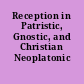 Reception in Patristic, Gnostic, and Christian Neoplatonic